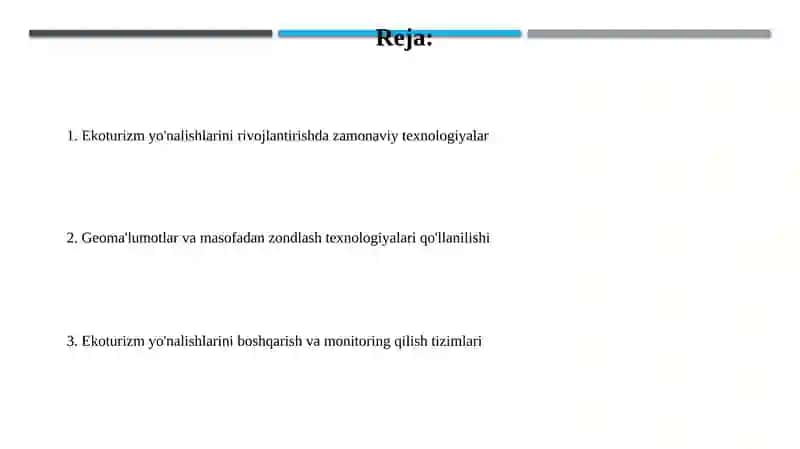 Reja:

1. Ekoturizm yo'nalishlarini rivojlantirishda zamonaviy texnologiyalar

2. Geoma'lumotlar va masofadan zondlash texnologiyalari qo'llanilishi

3. Ekoturizm yo'nalishlarini boshqarish va monitoring qilish tizimlari